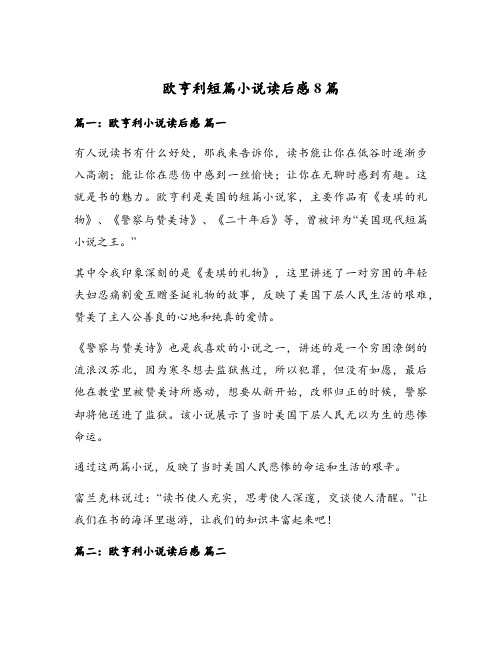 欧亨利短篇小说读后感8篇

篇一：欧亨利小说读后感 篇一

有人说读书有什么好处，那我来告诉你，读书能让你在低谷时逐渐步入高潮；能让你在悲伤中感到一丝愉快；让你在无聊时感到有趣。这就是书的魅力。欧亨利是美国的短篇小说家，主要作品有《麦琪的礼物》、《警察与赞美诗》、《二十年后》等，曾被评为“美国现代短篇小说之王。”

其中令我印象深刻的是《麦琪的礼物》，这里讲述了一对穷困的年轻夫妇忍痛割爱互赠圣诞礼物的故事，反映了美国下层人民生活的艰难，赞美了主人公善良的心地和纯真的爱情。

《警察与赞美诗》也是我喜欢的小说之一，讲述的是一个穷困潦倒的流浪汉苏北，因为寒冬想去监狱熬过，所以犯罪，但没有如愿，最后他在教堂里被赞美诗所感动，想要从新开始，改邪归正的时候，警察却将他送进了监狱。该小说展示了当时美国下层人民无以为生的悲惨命运。

通过这两篇小说，反映了当时美国人民悲惨的命运和生活的艰辛。

富兰克林说过：“读书使人充实，思考使人深邃，交谈使人清醒。”让我们在书的海洋里遨游，让我们的知识丰富起来吧！

篇二：欧亨利小说读后感 篇二